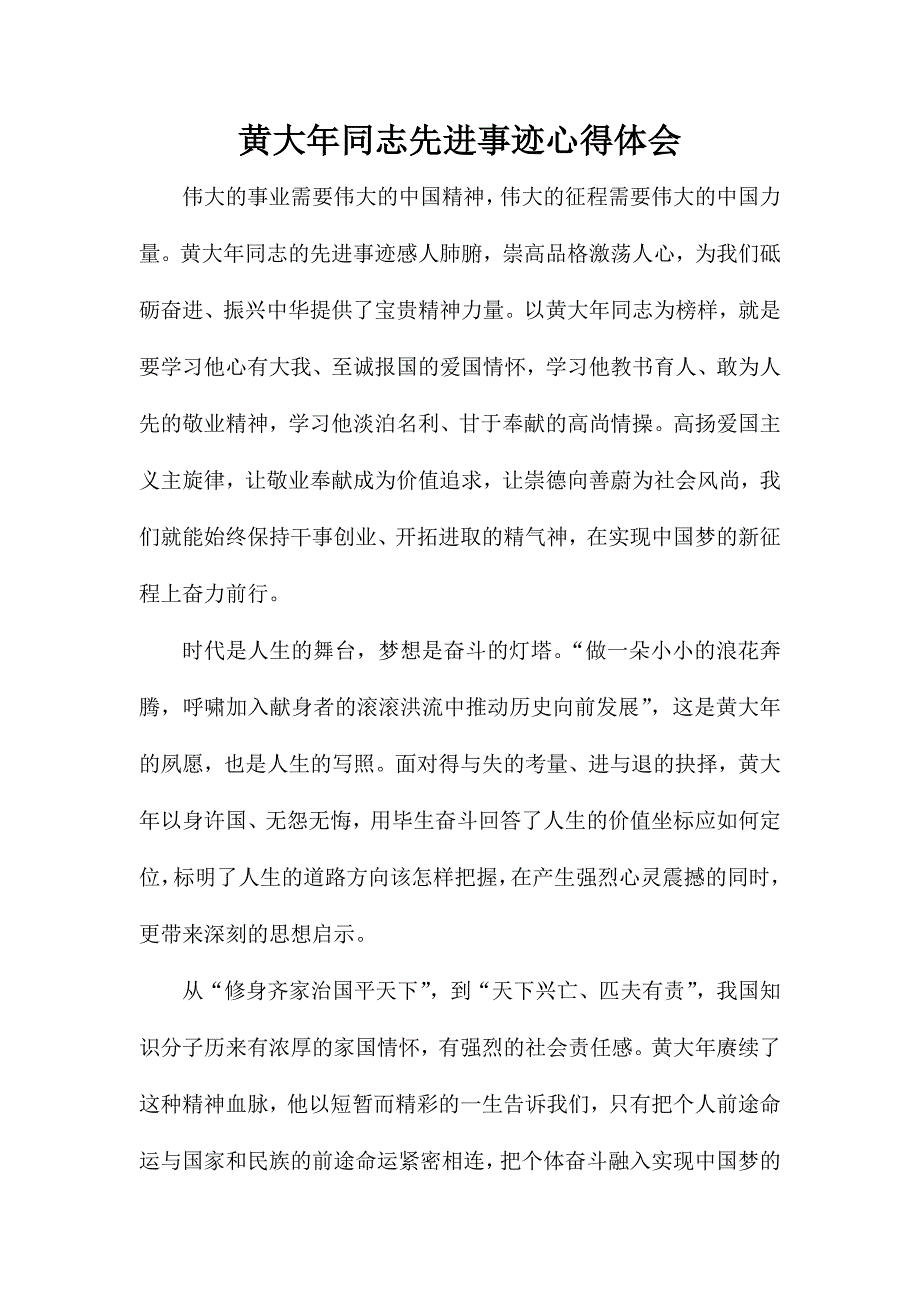 黄大年同志先进事迹心得体会

伟大的事业需要伟大的中国精神，伟大的征程需要伟大的中国力量。黄大年同志的先进事迹感人肺腑，崇高品格激荡人心，为我们砥砺奋进、振兴中华提供了宝贵精神力量。以黄大年同志为榜样，就是要学习他心有大我、至诚报国的爱国情怀，学习他教书育人、敢为人先的敬业精神，学习他淡泊名利、甘于奉献的高尚情操。高扬爱国主义主旋律，让敬业奉献成为价值追求，让崇德向善蔚为社会风尚，我们就能始终保持干事创业、开拓进取的精气神，在实现中国梦的新征程上奋力前行。

时代是人生的舞台，梦想是奋斗的灯塔。“做一朵小小的浪花奔腾，呼啸加入献身者的滚滚洪流中推动历史向前发展”，这是黄大年的夙愿，也是人生的写照。面对得与失的考量、进与退的抉择，黄大年以身许国、无怨无悔，用毕生奋斗回答了人生的价值坐标应如何定位，标明了人生的道路方向该怎样把握，在产生强烈心灵震撼的同时，更带来深刻的思想启示。

从“修身齐家治国平天下”，到“天下兴亡、匹夫有责”，我国知识分子历来有浓厚的家国情怀，有强烈的社会责任感。黄大年赓续了这种精神血脉，他以短暂而精彩的一生告诉我们，只有把个人前途命运与国家和民族的前途命运紧密相连，把个体奋斗融入实现中国梦的